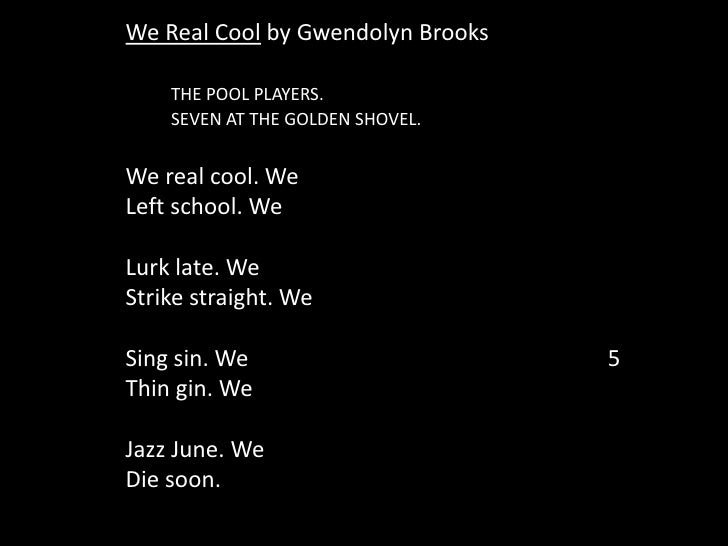 We Real Cool by Gwendolyn Brooks

THE POOL PLAYERS.
SEVEN AT THE GOLDEN SHOVEL.

We real cool. We
Left school. We

Lurk late. We
Strike straight. We

Sing sin. We 5
Thin gin. We

Jazz June. We
Die soon.